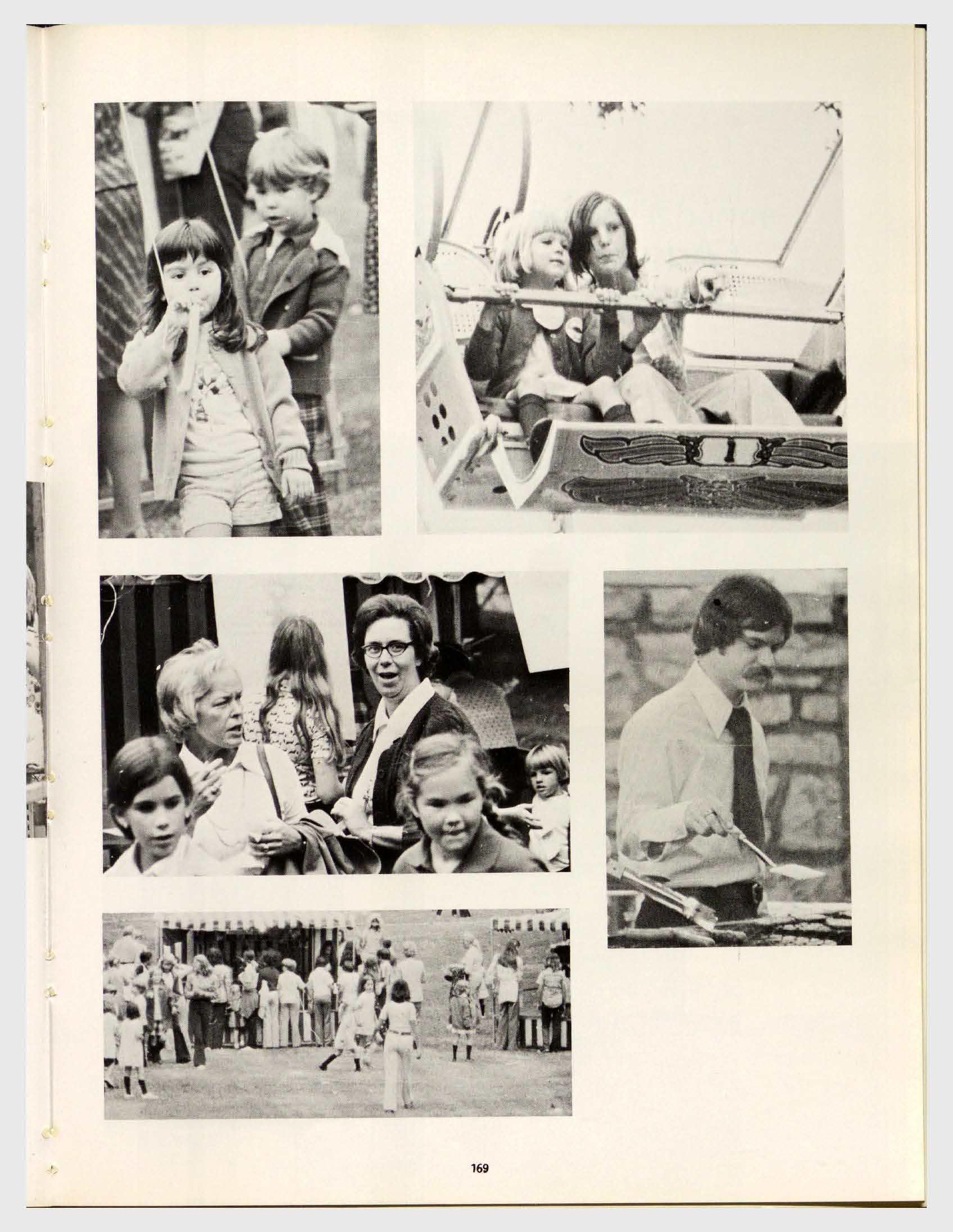 169